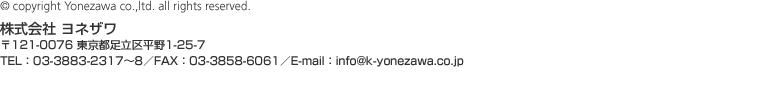 © copyright Yonezawa co.,ltd. all rights reserved.

株式会社 ヨネザワ
〒121-0076 東京都足立区平野1-25-7
TEL：03-3883-2317～8／FAX：03-3858-6061／E-mail：info@k-yonezawa.co.jp